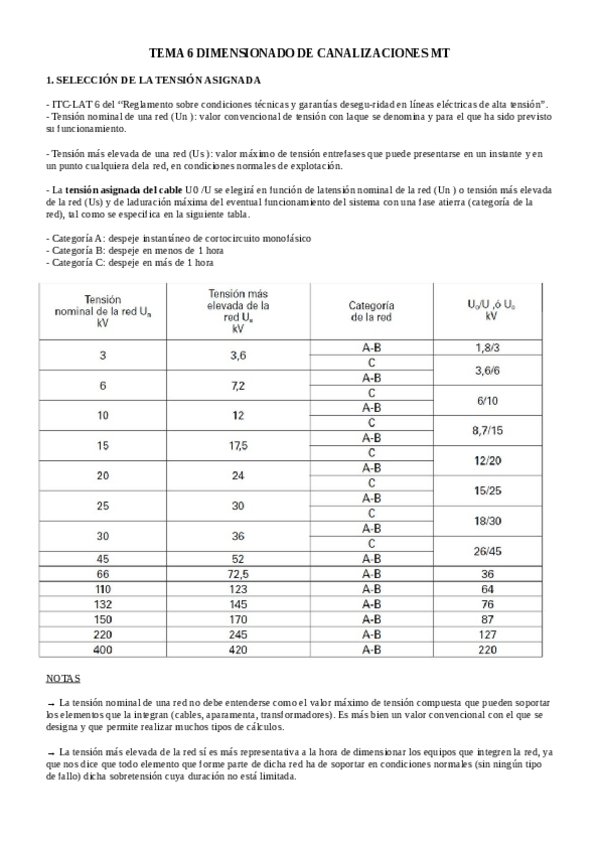 TEMA 6 DIMENSIONADO DE CANALIZACIONES MT

1. SELECCIÓN DE LA TENSIÓN ASIGNADA

- ITC-LAT 6 del "Reglamento sobre condiciones técnicas y garantías desegu-ridad en líneas eléctricas de alta tensión".
- Tensión nominal de una red (Un ): valor convencional de tensión con laque se denomina y para el que ha sido previsto su funcionamiento.

- Tensión más elevada de una red (Us ): valor máximo de tensión entrefases que puede presentarse en un instante y en un punto cualquiera dela red, en condiciones normales de explotación.

- La tensión asignada del cable U0 /U se elegirá en función de latensión nominal de la red (Un ) o tensión más elevada de la red (Us) y de laduración máxima del eventual funcionamiento del sistema con una fase atierra (categoría de la red), tal como se especifica en la siguiente tabla.

- Categoría A: despeje instantáneo de cortocircuito monofásico
- Categoría B: despeje en menos de 1 hora
- Categoría C: despeje en más de 1 hora

| Tensión nominal de la red $U_n$ kV | Tensión más elevada de la red $U_s$ kV | Categoría de la red | $U_0/U$ ,ó $U_0$ kV |
|---|---|---|---|
| 3 | 3,6 | A-B | 1,8/3 |
| | | C | 3,6/6 |
| 6 | 7,2 | A-B | |
| | | C | 6/10 |
| 10 | 12 | A-B | |
| | | C | 8,7/15 |
| 15 | 17,5 | A-B | |
| | | C | 12/20 |
| 20 | 24 | A-B | |
| | | C | 15/25 |
| 25 | 30 | A-B | |
| | | C | 18/30 |
| 30 | 36 | A-B | |
| | | C | 26/45 |
| 45 | 52 | A-B | |
| 66 | 72,5 | A-B | 36 |
| 110 | 123 | A-B | 64 |
| 132 | 145 | A-B | 76 |
| 150 | 170 | A-B | 87 |
| 220 | 245 | A-B | 127 |
| 400 | 420 | A-B | 220 |

NOTAS

→ La tensión nominal de una red no debe entenderse como el valor máximo de tensión compuesta que pueden soportar los elementos que la integran (cables, aparamenta, transformadores). Es más bien un valor convencional con el que se designa y que permite realizar muchos tipos de cálculos.

→ La tensión más elevada de la red sí es más representativa a la hora de dimensionar los equipos que integren la red, ya que nos dice que todo elemento que forme parte de dicha red ha de soportar en condiciones normales (sin ningún tipo de fallo) dicha sobretensión cuya duración no está limitada.